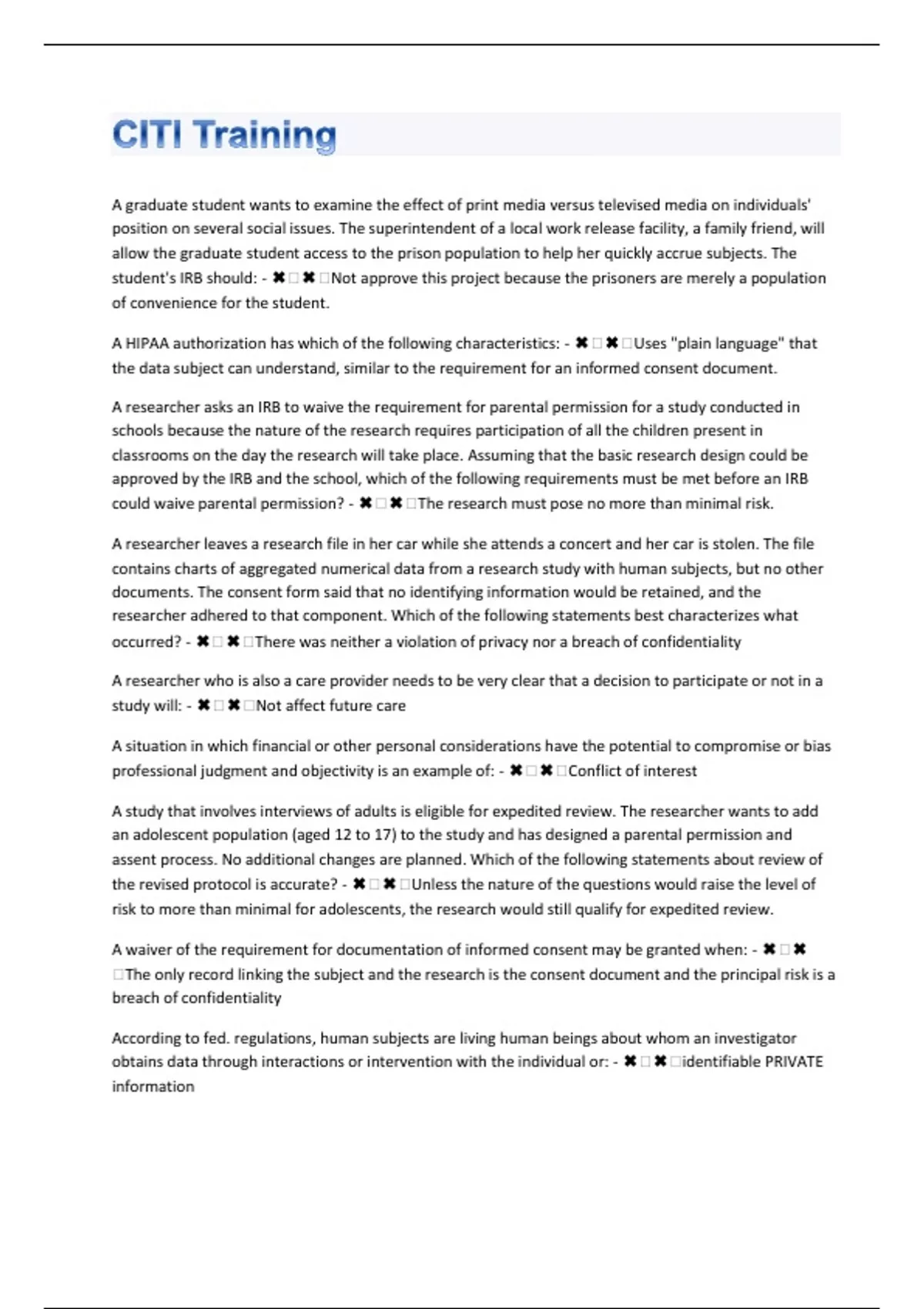 CITI Training

A graduate student wants to examine the effect of print media versus televised media on individuals' position on several social issues. The superintendent of a local work release facility, a family friend, will allow the graduate student access to the prison population to help her quickly accrue subjects. The student's IRB should: - ✖ □ ✖ □Not approve this project because the prisoners are merely a population of convenience for the student.

A HIPAA authorization has which of the following characteristics: - ✖ □ ✖ □Uses "plain language" that the data subject can understand, similar to the requirement for an informed consent document.

A researcher asks an IRB to waive the requirement for parental permission for a study conducted in schools because the nature of the research requires participation of all the children present in classrooms on the day the research will take place. Assuming that the basic research design could be approved by the IRB and the school, which of the following requirements must be met before an IRB could waive parental permission? - ✖ □ ✖ □The research must pose no more than minimal risk.

A researcher leaves a research file in her car while she attends a concert and her car is stolen. The file contains charts of aggregated numerical data from a research study with human subjects, but no other documents. The consent form said that no identifying information would be retained, and the researcher adhered to that component. Which of the following statements best characterizes what occurred? - ✖ □ ✖ □There was neither a violation of privacy nor a breach of confidentiality

A researcher who is also a care provider needs to be very clear that a decision to participate or not in a study will: - ✖ □ ✖ □Not affect future care

A situation in which financial or other personal considerations have the potential to compromise or bias professional judgment and objectivity is an example of: - ✖ □ ✖ □Conflict of interest

A study that involves interviews of adults is eligible for expedited review. The researcher wants to add an adolescent population (aged 12 to 17) to the study and has designed a parental permission and assent process. No additional changes are planned. Which of the following statements about review of the revised protocol is accurate? - ✖ □ ✖ □Unless the nature of the questions would raise the level of risk to more than minimal for adolescents, the research would still qualify for expedited review.

A waiver of the requirement for documentation of informed consent may be granted when: - ✖ □ ✖ □The only record linking the subject and the research is the consent document and the principal risk is a breach of confidentiality

According to fed. regulations, human subjects are living human beings about whom an investigator obtains data through interactions or intervention with the individual or: - ✖ □ ✖ □identifiable PRIVATE information